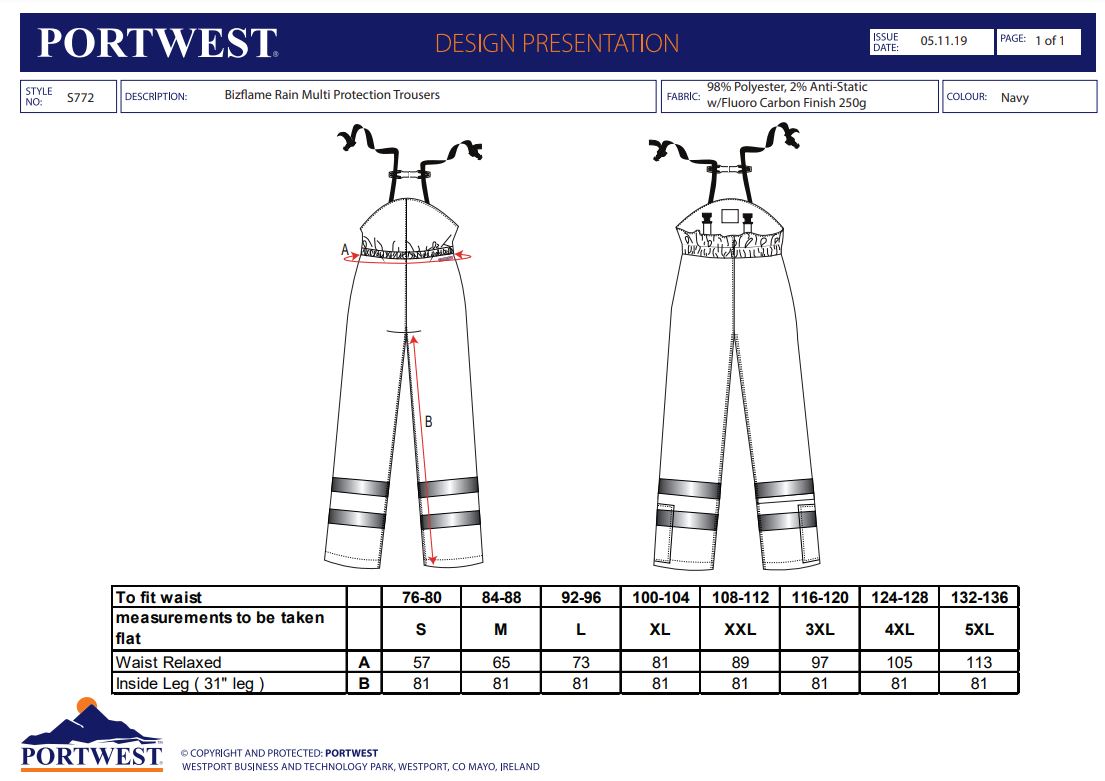 PORTWEST

DESIGN PRESENTATION

ISSUE DATE: 05.11.19

PAGE: 1 of 1

STYLE NO: S772

DESCRIPTION: Bizflame Rain Multi Protection Trousers

FABRIC: 98% Polyester, 2% Anti-Static w/Fluoro Carbon Finish 250g

COLOUR: Navy

A

B

| To fit waist | | 76-80 | 84-88 | 92-96 | 100-104 | 108-112 | 116-120 | 124-128 | 132-136 |
|---|---|---|---|---|---|---|---|---|---|
| measurements to be taken flat | | S | M | L | XL | XXL | 3XL | 4XL | 5XL |
| Waist Relaxed | A | 57 | 65 | 73 | 81 | 89 | 97 | 105 | 113 |
| Inside Leg ( 31" leg ) | B | 81 | 81 | 81 | 81 | 81 | 81 | 81 | 81 |

PORTWEST

© COPYRIGHT AND PROTECTED: PORTWEST
WESTPORT BUSINESS AND TECHNOLOGY PARK, WESTPORT, CO MAYO, IRELAND